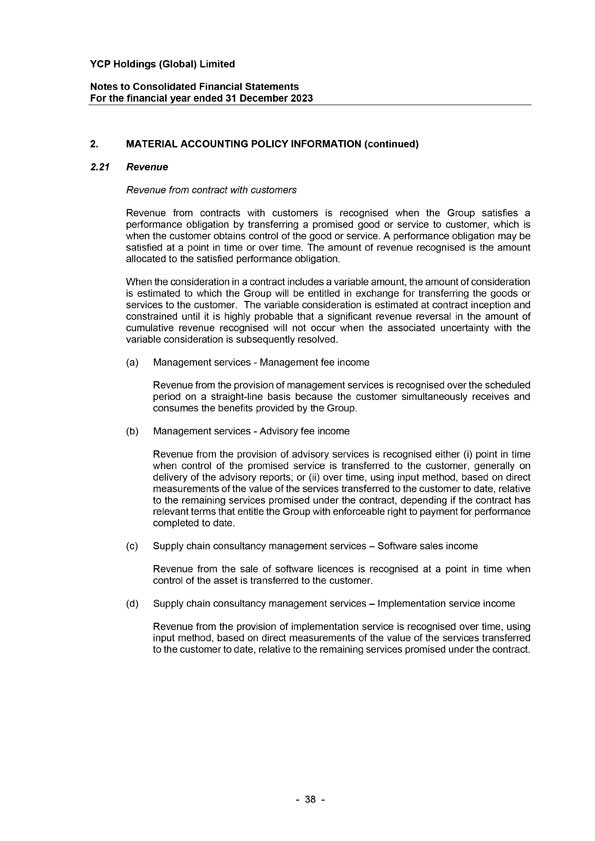 YCP Holdings (Global) Limited

Notes to Consolidated Financial Statements
For the financial year ended 31 December 2023

2. MATERIAL ACCOUNTING POLICY INFORMATION (continued)

2.21 Revenue

Revenue from contract with customers

Revenue from contracts with customers is recognised when the Group satisfies a performance obligation by transferring a promised good or service to customer, which is when the customer obtains control of the good or service. A performance obligation may be satisfied at a point in time or over time. The amount of revenue recognised is the amount allocated to the satisfied performance obligation.

When the consideration in a contract includes a variable amount, the amount of consideration is estimated to which the Group will be entitled in exchange for transferring the goods or services to the customer. The variable consideration is estimated at contract inception and constrained until it is highly probable that a significant revenue reversal in the amount of cumulative revenue recognised will not occur when the associated uncertainty with the variable consideration is subsequently resolved.

(a) Management services - Management fee income

Revenue from the provision of management services is recognised over the scheduled period on a straight-line basis because the customer simultaneously receives and consumes the benefits provided by the Group.

(b) Management services - Advisory fee income

Revenue from the provision of advisory services is recognised either (i) point in time when control of the promised service is transferred to the customer, generally on delivery of the advisory reports; or (ii) over time, using input method, based on direct measurements of the value of the services transferred to the customer to date, relative to the remaining services promised under the contract, depending if the contract has relevant terms that entitle the Group with enforceable right to payment for performance completed to date.

(c) Supply chain consultancy management services – Software sales income

Revenue from the sale of software licences is recognised at a point in time when control of the asset is transferred to the customer.

(d) Supply chain consultancy management services – Implementation service income

Revenue from the provision of implementation service is recognised over time, using input method, based on direct measurements of the value of the services transferred to the customer to date, relative to the remaining services promised under the contract.

- 38 -